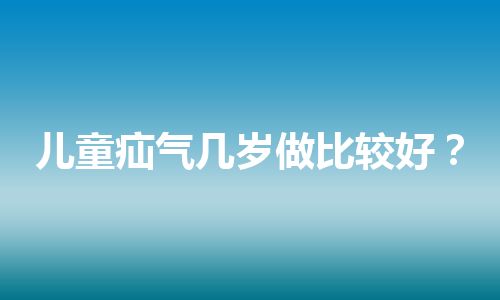 儿童疝气几岁做比较好？